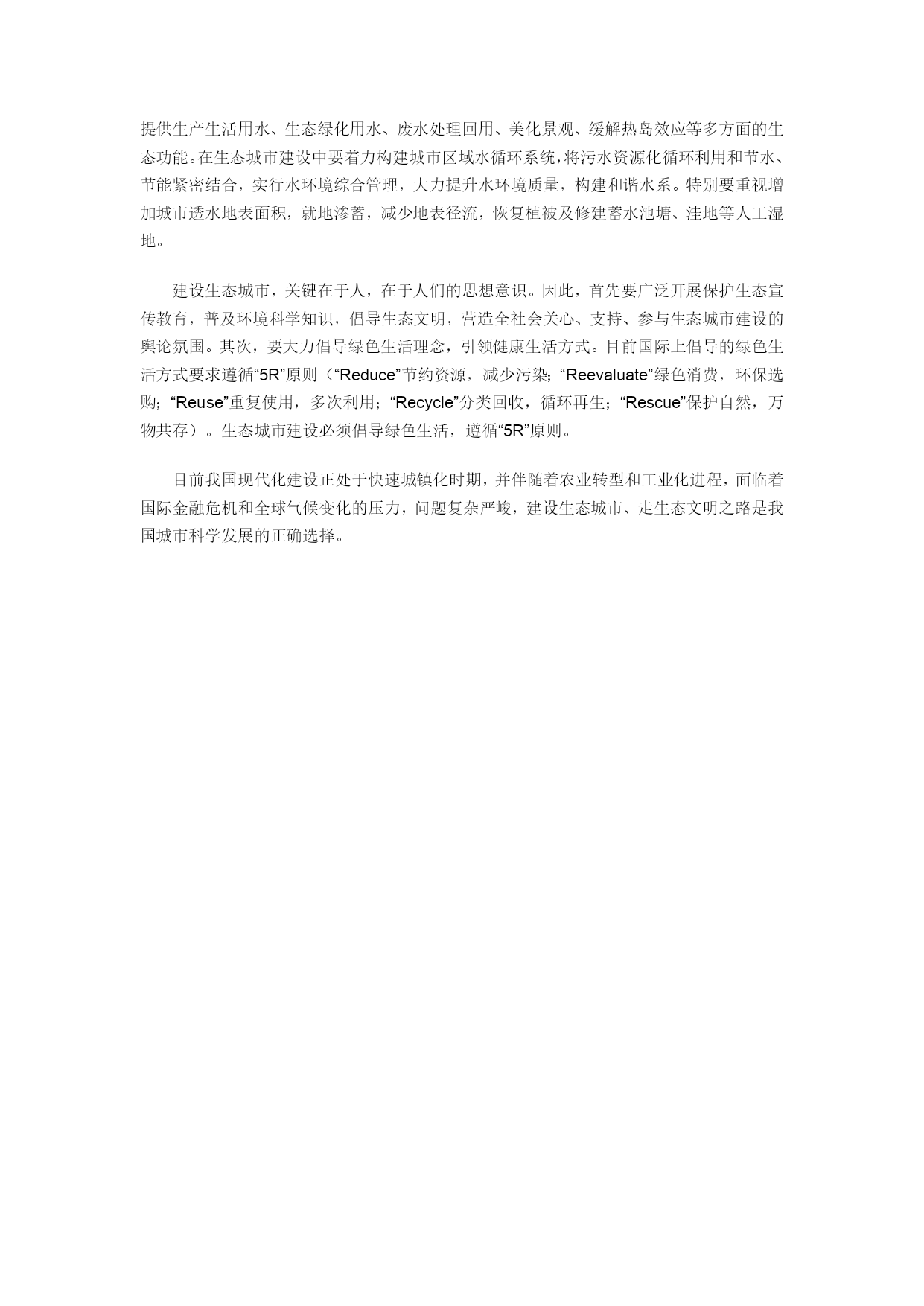 提供生产生活用水、生态绿化用水、废水处理回用、美化景观、缓解热岛效应等多方面的生态功能。在生态城市建设中要着力构建城市区域水循环系统，将污水资源化循环利用和节水、节能紧密结合，实行水环境综合管理，大力提升水环境质量，构建和谐水系。特别要重视增加城市透水地表面积，就地渗蓄，减少地表径流，恢复植被及修建蓄水池塘、洼地等人工湿地。

建设生态城市，关键在于人，在于人们的思想意识。因此，首先要广泛开展保护生态宣传教育，普及环境科学知识，倡导生态文明，营造全社会关心、支持、参与生态城市建设的舆论氛围。其次，要大力倡导绿色生活理念，引领健康生活方式。目前国际上倡导的绿色生活方式要求遵循“5R”原则（“Reduce”节约资源，减少污染；“Reevaluate”绿色消费，环保选购；“Reuse”重复使用，多次利用；“Recycle”分类回收，循环再生；“Rescue”保护自然，万物共存）。生态城市建设必须倡导绿色生活，遵循“5R”原则。

目前我国现代化建设正处于快速城镇化时期，并伴随着农业转型和工业化进程，面临着国际金融危机和全球气候变化的压力，问题复杂严峻，建设生态城市、走生态文明之路是我国城市科学发展的正确选择。